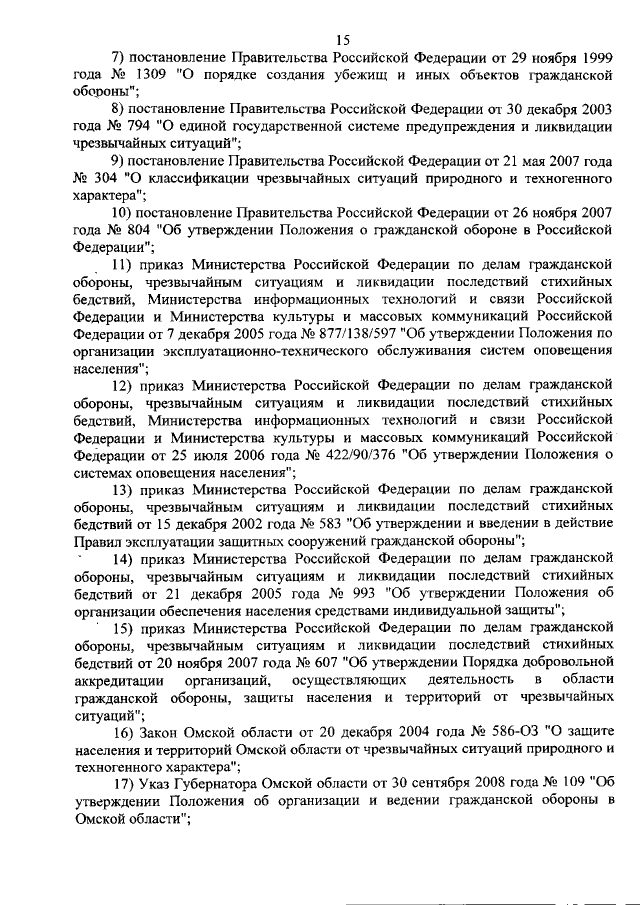 15

7) постановление Правительства Российской Федерации от 29 ноября 1999 года № 1309 "О порядке создания убежищ и иных объектов гражданской обороны";

8) постановление Правительства Российской Федерации от 30 декабря 2003 года № 794 "О единой государственной системе предупреждения и ликвидации чрезвычайных ситуаций";

9) постановление Правительства Российской Федерации от 21 мая 2007 года № 304 "О классификации чрезвычайных ситуаций природного и техногенного характера";

10) постановление Правительства Российской Федерации от 26 ноября 2007 года № 804 "Об утверждении Положения о гражданской обороне в Российской Федерации";

11) приказ Министерства Российской Федерации по делам гражданской обороны, чрезвычайным ситуациям и ликвидации последствий стихийных бедствий, Министерства информационных технологий и связи Российской Федерации и Министерства культуры и массовых коммуникаций Российской Федерации от 7 декабря 2005 года № 877/138/597 "Об утверждении Положения по организации эксплуатационно-технического обслуживания систем оповещения населения";

12) приказ Министерства Российской Федерации по делам гражданской обороны, чрезвычайным ситуациям и ликвидации последствий стихийных бедствий, Министерства информационных технологий и связи Российской Федерации и Министерства культуры и массовых коммуникаций Российской Федерации от 25 июля 2006 года № 422/90/376 "Об утверждении Положения о системах оповещения населения";

13) приказ Министерства Российской Федерации по делам гражданской обороны, чрезвычайным ситуациям и ликвидации последствий стихийных бедствий от 15 декабря 2002 года № 583 "Об утверждении и введении в действие Правил эксплуатации защитных сооружений гражданской обороны";

14) приказ Министерства Российской Федерации по делам гражданской обороны, чрезвычайным ситуациям и ликвидации последствий стихийных бедствий от 21 декабря 2005 года № 993 "Об утверждении Положения об организации обеспечения населения средствами индивидуальной защиты";

15) приказ Министерства Российской Федерации по делам гражданской обороны, чрезвычайным ситуациям и ликвидации последствий стихийных бедствий от 20 ноября 2007 года № 607 "Об утверждении Порядка добровольной аккредитации организаций, осуществляющих деятельность в области гражданской обороны, защиты населения и территорий от чрезвычайных ситуаций";

16) Закон Омской области от 20 декабря 2004 года № 586-ОЗ "О защите населения и территорий Омской области от чрезвычайных ситуаций природного и техногенного характера";

17) Указ Губернатора Омской области от 30 сентября 2008 года № 109 "Об утверждении Положения об организации и ведении гражданской обороны в Омской области";